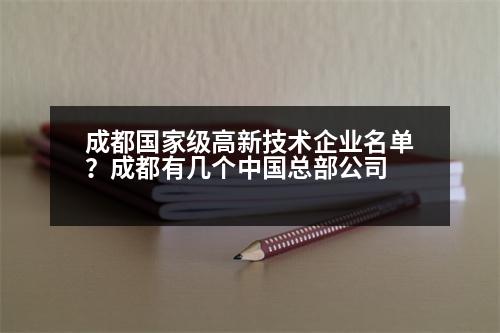 成都国家级高新技术企业名单？成都有几个中国总部公司